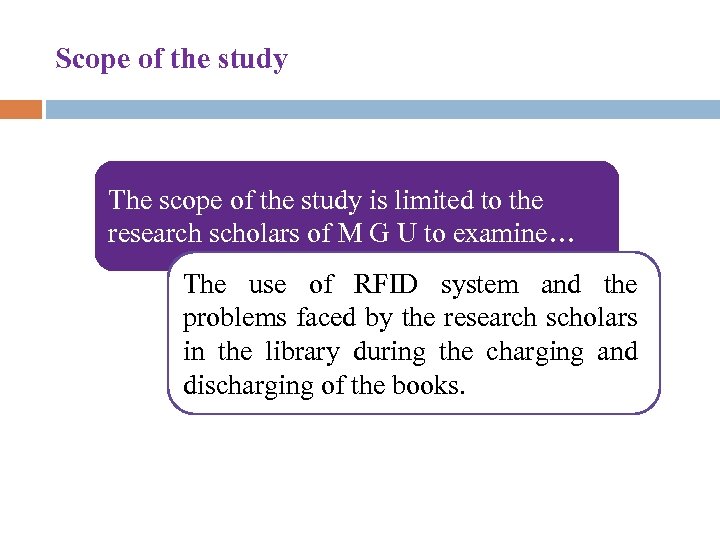 Scope of the study

The scope of the study is limited to the research scholars of M G U to examine…

The use of RFID system and the problems faced by the research scholars in the library during the charging and discharging of the books.